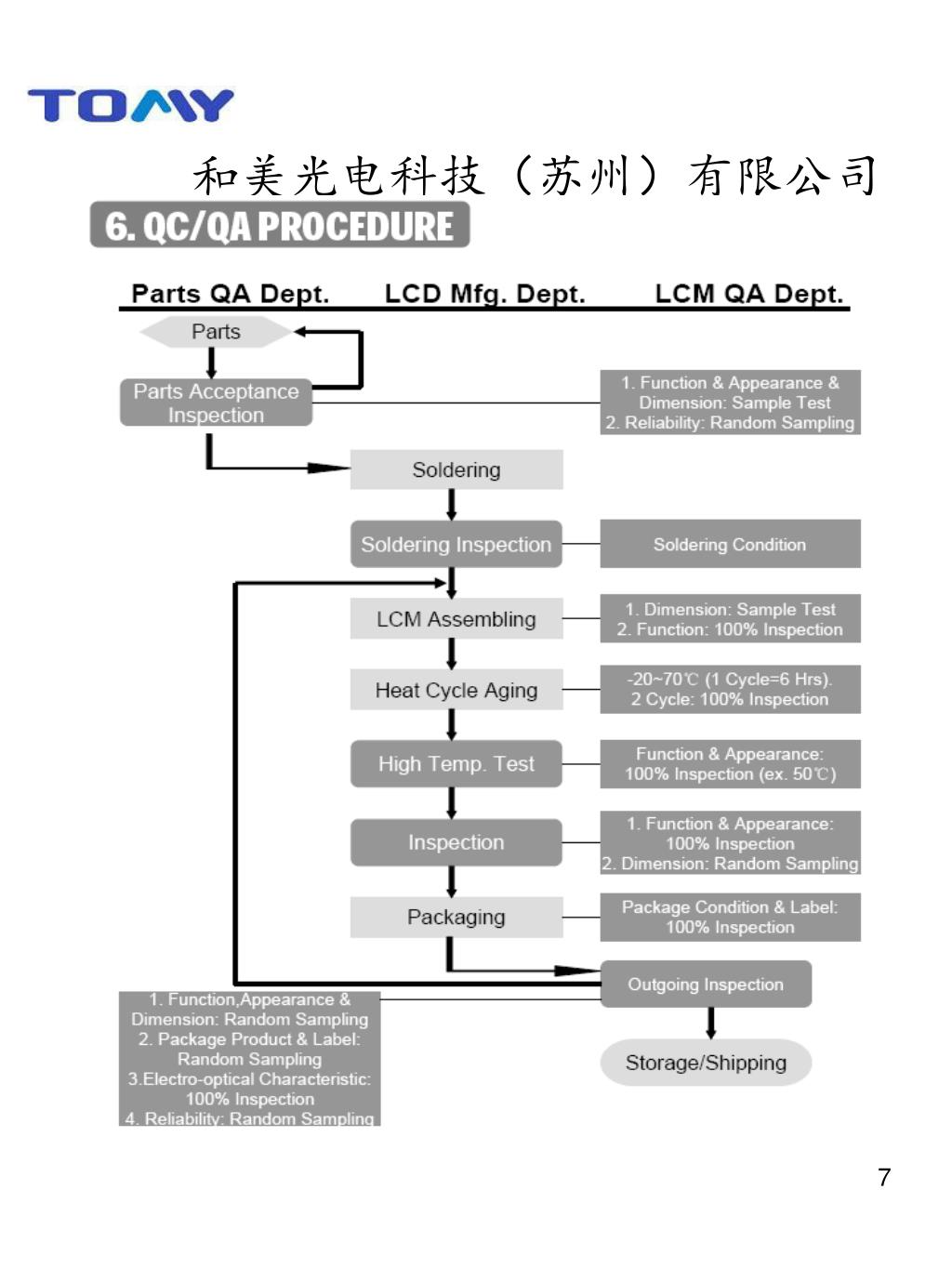 TOMY

和美光电科技（苏州）有限公司

6. QC/QA PROCEDURE

Parts QA Dept.
LCD Mfg. Dept.
LCM QA Dept.

Parts

Parts Acceptance Inspection

1. Function & Appearance & Dimension: Sample Test
2. Reliability: Random Sampling

Soldering

Soldering Inspection

Soldering Condition

LCM Assembling

1. Dimension: Sample Test
2. Function: 100% Inspection

Heat Cycle Aging

-20~70℃ (1 Cycle=6 Hrs).
2 Cycle: 100% Inspection

High Temp. Test

Function & Appearance:
100% Inspection (ex. 50℃)

Inspection

1. Function & Appearance:
100% Inspection
2. Dimension: Random Sampling

Packaging

Package Condition & Label:
100% Inspection

Outgoing Inspection

1. Function,Appearance & Dimension: Random Sampling
2. Package Product & Label: Random Sampling
3.Electro-optical Characteristic: 100% Inspection
4. Reliability: Random Sampling

Storage/Shipping

7